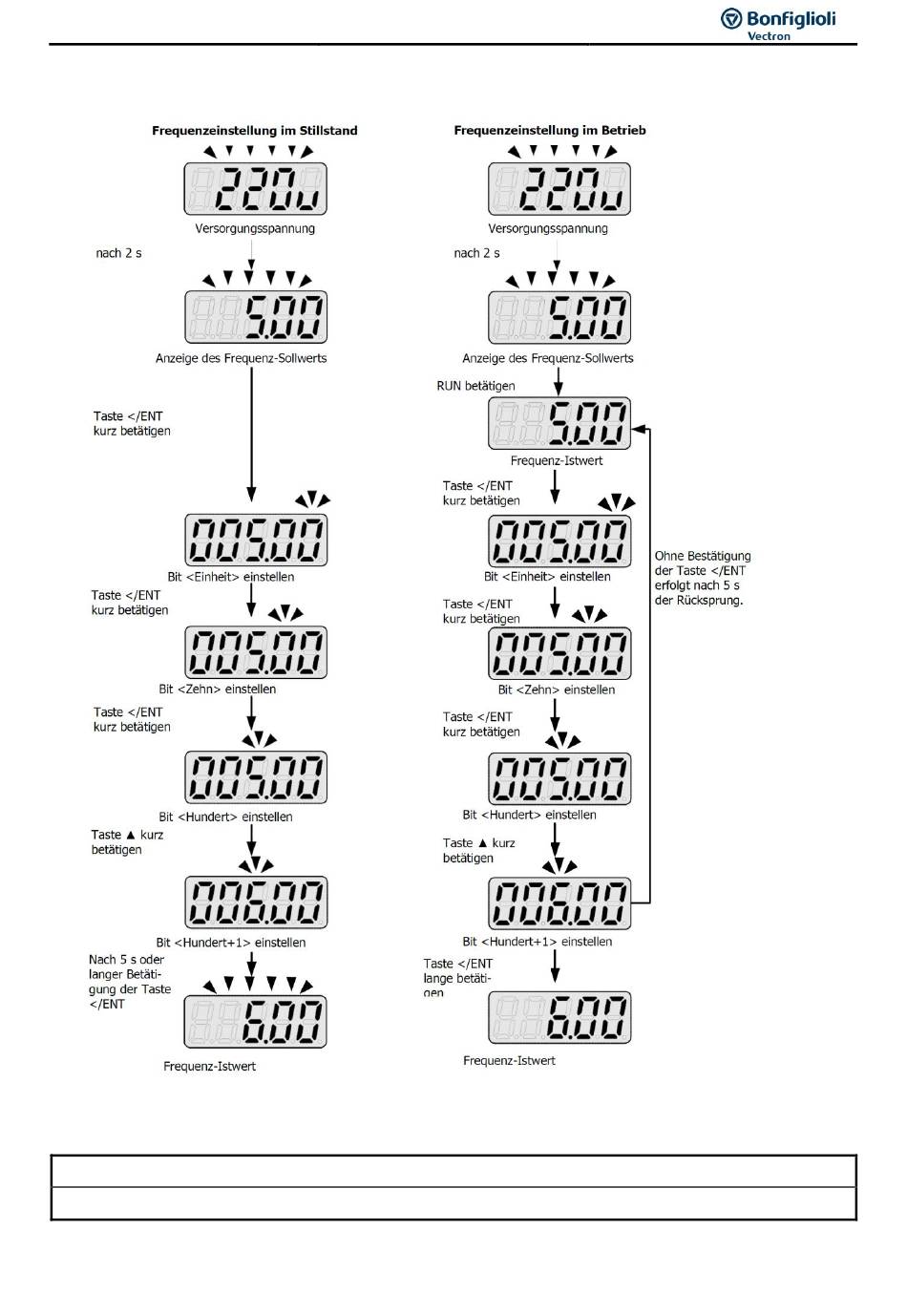 Bonfiglioli
Vectron

Frequenzeinstellung im Stillstand

220u

Versorgungsspannung

nach 2 s

5.00

Anzeige des Frequenz-Sollwerts

Taste </ENT
kurz betätigen

005.00

Bit <Einheit> einstellen

Taste </ENT
kurz betätigen

005.00

Bit <Zehn> einstellen

Taste </ENT
kurz betätigen

005.00

Bit <Hundert> einstellen

Taste ▲ kurz
betätigen

006.00

Bit <Hundert+1> einstellen

Nach 5 s oder langer Betätigung der Taste </ENT

6.00

Frequenz-Istwert

Frequenzeinstellung im Betrieb

220u

Versorgungsspannung

nach 2 s

5.00

Anzeige des Frequenz-Sollwerts

RUN betätigen

5.00

Frequenz-Istwert

Taste </ENT
kurz betätigen

005.00

Bit <Einheit> einstellen

Taste </ENT
kurz betätigen

005.00

Bit <Zehn> einstellen

Taste </ENT
kurz betätigen

005.00

Bit <Hundert> einstellen

Taste ▲ kurz
betätigen

006.00

Bit <Hundert+1> einstellen

Taste </ENT
lange betätigen

6.00

Frequenz-Istwert

Ohne Bestätigung der Taste </ENT erfolgt nach 5 s der Rücksprung.